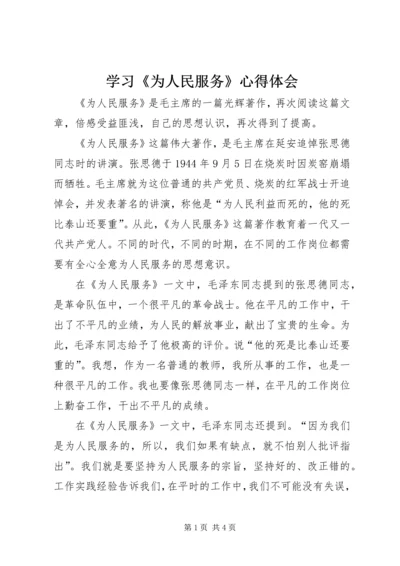 学习《为人民服务》心得体会

《为人民服务》是毛主席的一篇光辉著作，再次阅读这篇文章，倍感受益匪浅，自己的思想认识，再次得到了提高。

《为人民服务》这篇伟大著作，是毛主席在延安追悼张思德同志时的讲演。张思德于1944年9月5日在烧炭时因炭窑崩塌而牺牲。毛主席就为这位普通的共产党员、烧炭的红军战士开追悼会，并发表著名的讲演，称他是“为人民利益而死的，他的死比泰山还要重”。从此，《为人民服务》这篇著作教育着一代又一代共产党人。不同的时代，不同的时期，在不同的工作岗位都需要有全心全意为人民服务的思想意识。

在《为人民服务》一文中，毛泽东同志提到的张思德同志，是革命队伍中，一个很平凡的革命战士。他在平凡的工作中，干出了不平凡的业绩，为人民的解放事业，献出了宝贵的生命。为此，毛泽东同志给予了他极高的评价。说“他的死是比泰山还要重的”。我想，作为一名普通的教师，我所从事的工作，也是一种很平凡的工作。我也要像张思德同志一样，在平凡的工作岗位上勤奋工作，干出不平凡的成绩。

在《为人民服务》一文中，毛泽东同志还提到。“因为我们是为人民服务的，所以，我们如果有缺点，就不怕别人批评指出”。我们就是要坚持为人民服务的宗旨，坚持好的、改正错的。工作实践经验告诉我们，在平时的工作中，我们不可能没有失误，

第1页 共4页